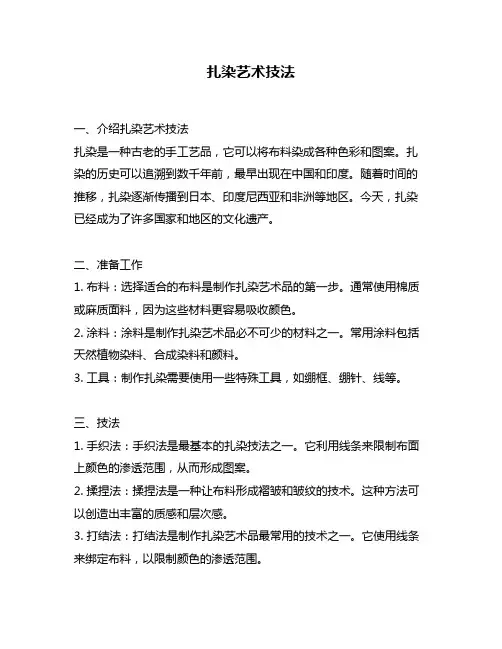 扎染艺术技法

一、介绍扎染艺术技法
扎染是一种古老的手工艺品，它可以将布料染成各种色彩和图案。扎染的历史可以追溯到数千年前，最早出现在中国和印度。随着时间的推移，扎染逐渐传播到日本、印度尼西亚和非洲等地区。今天，扎染已经成为了许多国家和地区的文化遗产。

二、准备工作
1. 布料：选择适合的布料是制作扎染艺术品的第一步。通常使用棉质或麻质面料，因为这些材料更容易吸收颜色。
2. 涂料：涂料是制作扎染艺术品必不可少的材料之一。常用涂料包括天然植物染料、合成染料和颜料。
3. 工具：制作扎染需要使用一些特殊工具，如绷框、绷针、线等。

三、技法
1. 手织法：手织法是最基本的扎染技法之一。它利用线条来限制布面上颜色的渗透范围，从而形成图案。
2. 揉捏法：揉捏法是一种让布料形成褶皱和皱纹的技术。这种方法可以创造出丰富的质感和层次感。
3. 打结法：打结法是制作扎染艺术品最常用的技术之一。它使用线条来绑定布料，以限制颜色的渗透范围。